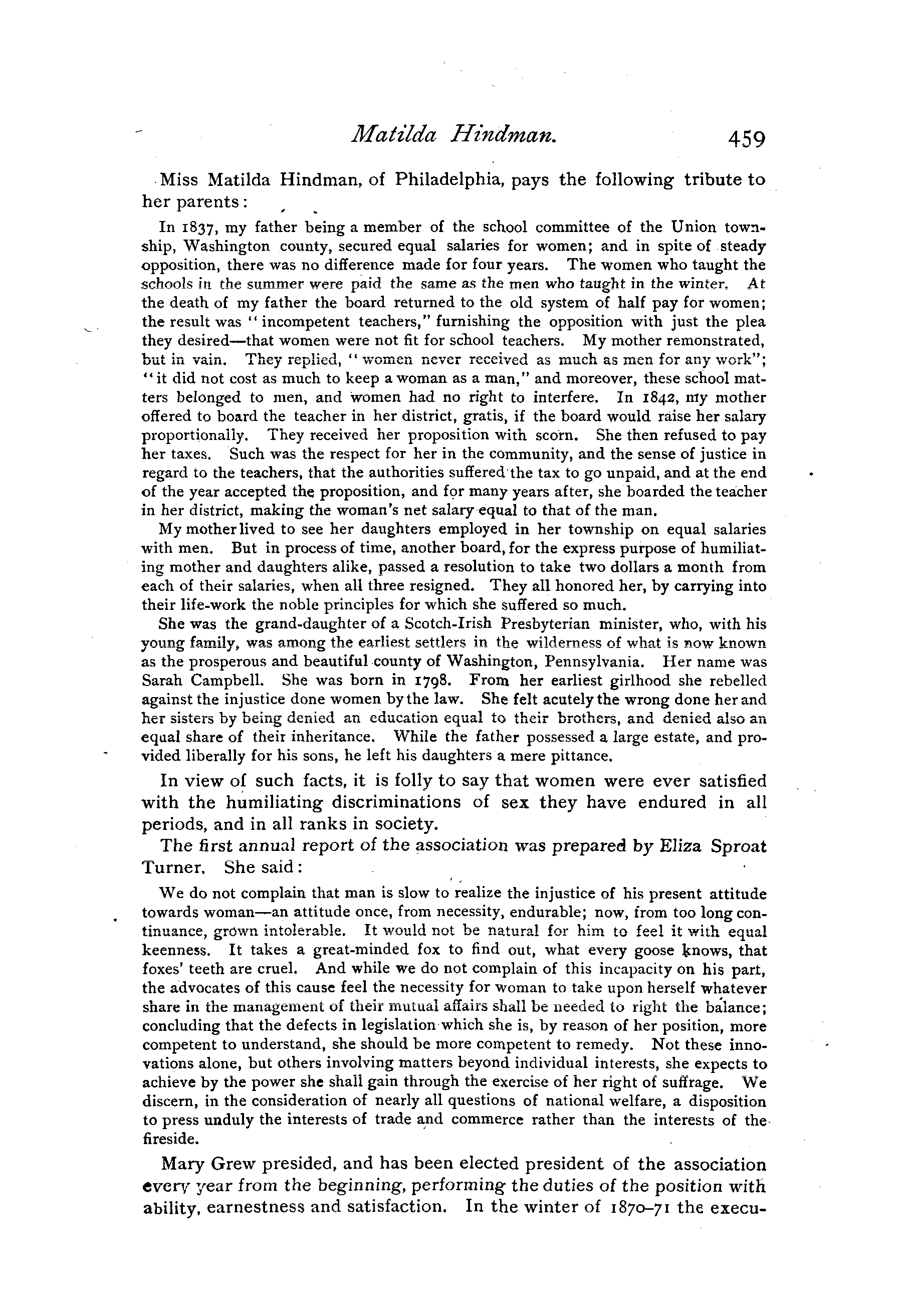 Matilda Hindman. 459

Miss Matilda Hindman, of Philadelphia, pays the following tribute to her parents:

In 1837, my father being a member of the school committee of the Union township, Washington county, secured equal salaries for women; and in spite of steady opposition, there was no difference made for four years. The women who taught the schools in the summer were paid the same as the men who taught in the winter. At the death of my father the board returned to the old system of half pay for women; the result was "incompetent teachers," furnishing the opposition with just the plea they desired—that women were not fit for school teachers. My mother remonstrated, but in vain. They replied, "women never received as much as men for any work"; "it did not cost as much to keep a woman as a man," and moreover, these school matters belonged to men, and women had no right to interfere. In 1842, my mother offered to board the teacher in her district, gratis, if the board would raise her salary proportionally. They received her proposition with scorn. She then refused to pay her taxes. Such was the respect for her in the community, and the sense of justice in regard to the teachers, that the authorities suffered the tax to go unpaid, and at the end of the year accepted the proposition, and for many years after, she boarded the teacher in her district, making the woman's net salary equal to that of the man.

My mother lived to see her daughters employed in her township on equal salaries with men. But in process of time, another board, for the express purpose of humiliating mother and daughters alike, passed a resolution to take two dollars a month from each of their salaries, when all three resigned. They all honored her, by carrying into their life-work the noble principles for which she suffered so much.

She was the grand-daughter of a Scotch-Irish Presbyterian minister, who, with his young family, was among the earliest settlers in the wilderness of what is now known as the prosperous and beautiful county of Washington, Pennsylvania. Her name was Sarah Campbell. She was born in 1798. From her earliest girlhood she rebelled against the injustice done women by the law. She felt acutely the wrong done her and her sisters by being denied an education equal to their brothers, and denied also an equal share of their inheritance. While the father possessed a large estate, and provided liberally for his sons, he left his daughters a mere pittance.

In view of such facts, it is folly to say that women were ever satisfied with the humiliating discriminations of sex they have endured in all periods, and in all ranks in society.

The first annual report of the association was prepared by Eliza Sproat Turner. She said:

We do not complain that man is slow to realize the injustice of his present attitude towards woman—an attitude once, from necessity, endurable; now, from too long continuance, grown intolerable. It would not be natural for him to feel it with equal keenness. It takes a great-minded fox to find out, what every goose knows, that foxes' teeth are cruel. And while we do not complain of this incapacity on his part, the advocates of this cause feel the necessity for woman to take upon herself whatever share in the management of their mutual affairs shall be needed to right the balance; concluding that the defects in legislation which she is, by reason of her position, more competent to understand, she should be more competent to remedy. Not these innovations alone, but others involving matters beyond individual interests, she expects to achieve by the power she shall gain through the exercise of her right of suffrage. We discern, in the consideration of nearly all questions of national welfare, a disposition to press unduly the interests of trade and commerce rather than the interests of the fireside.

Mary Grew presided, and has been elected president of the association every year from the beginning, performing the duties of the position with ability, earnestness and satisfaction. In the winter of 1870–71 the execu-